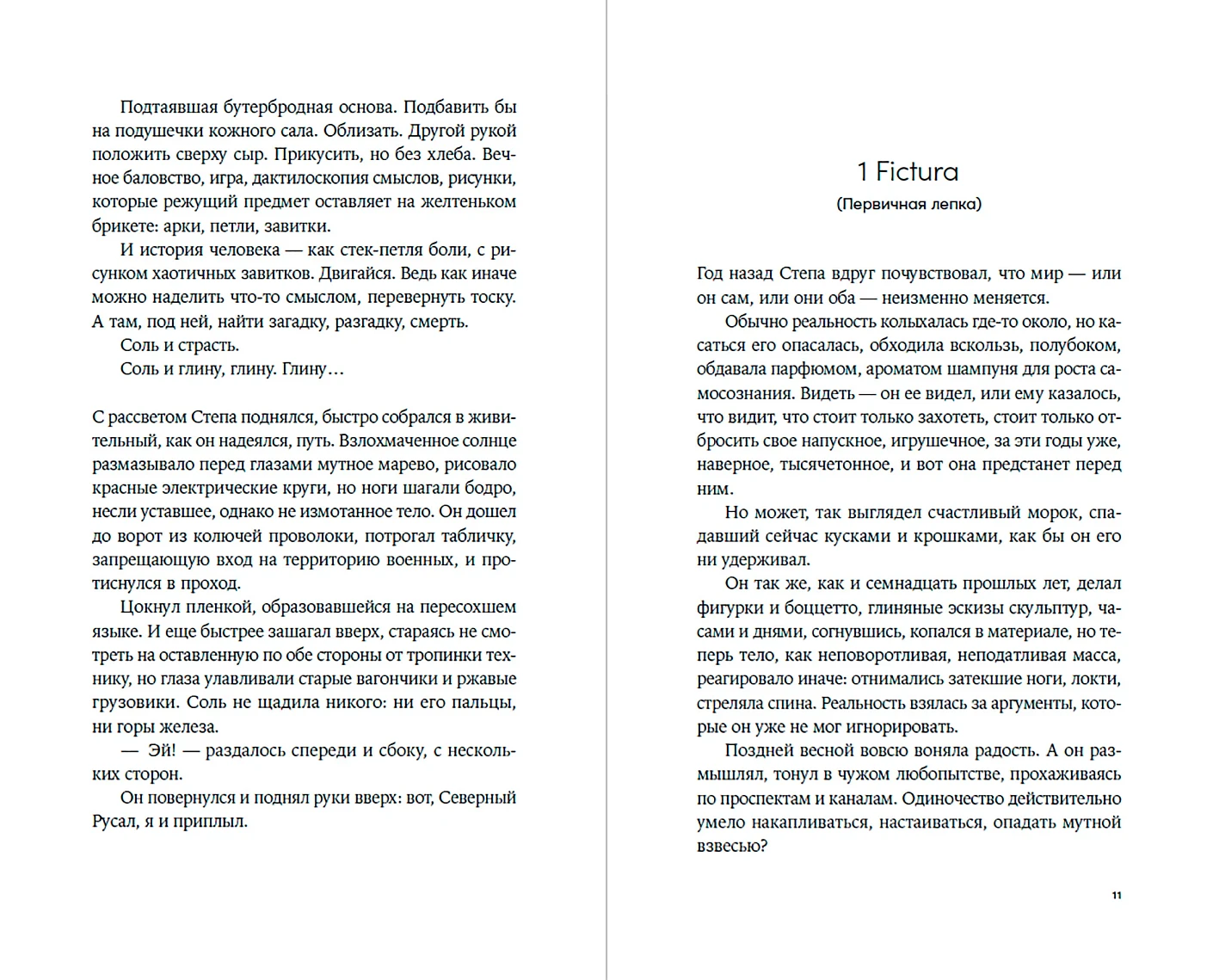 Подтаявшая бутербродная основа. Подбавить бы на подушечки кожного сала. Облизать. Другой рукой положить сверху сыр. Прикусить, но без хлеба. Вечное баловство, игра, дактилоскопия смыслов, рисунки, которые режущий предмет оставляет на желтеньком брикете: арки, петли, завитки.

И история человека — как стек-петля боли, с рисунком хаотичных завитков. Двигайся. Ведь как иначе можно наделить что-то смыслом, перевернуть тоску. А там, под ней, найти загадку, разгадку, смерть.

Соль и страсть.

Соль и глину, глину. Глину…

С рассветом Степа поднялся, быстро собрался в живительный, как он надеялся, путь. Взлохмаченное солнце размазывало перед глазами мутное марево, рисовало красные электрические круги, но ноги шагали бодро, несли уставшее, однако не измотанное тело. Он дошел до ворот из колючей проволоки, потрогал табличку, запрещающую вход на территорию военных, и протиснулся в проход.

Цокнул пленкой, образовавшейся на пересохшем языке. И еще быстрее зашагал вверх, стараясь не смотреть на оставленную по обе стороны от тропинки технику, но глаза улавливали старые вагончики и ржавые грузовики. Соль не щадила никого: ни его пальцы, ни горы железа.

— Эй! — раздалось спереди и сбоку, с нескольких сторон.

Он повернулся и поднял руки вверх: вот, Северный Русал, я и приплыл.

1 Fictura

(Первичная лепка)

Год назад Степа вдруг почувствовал, что мир — или он сам, или они оба — неизменно меняется.

Обычно реальность колыхалась где-то около, но касаться его опасалась, обходила вскользь, полубоком, обдавала парфюмом, ароматом шампуня для роста самосознания. Видеть — он ее видел, или ему казалось, что видит, что стоит только захотеть, стоит только отбросить свое напускное, игрушечное, за эти годы уже, наверное, тысячетонное, и вот она предстанет перед ним.

Но может, так выглядел счастливый морок, спадавший сейчас кусками и крошками, как бы он его ни удерживал.

Он так же, как и семнадцать прошлых лет, делал фигурки и боццетто, глиняные эскизы скульптур, часами и днями, согнувшись, копался в материале, но теперь тело, как неповоротливая, неподатливая масса, реагировало иначе: отнимались затекшие ноги, локти, стреляла спина. Реальность взялась за аргументы, которые он уже не мог игнорировать.

Поздней весной вовсю воняла радость. А он размышлял, тонул в чужом любопытстве, прохаживаясь по проспектам и каналам. Одиночество действительно умело накапливаться, настаиваться, опадать мутной взвесью?

11